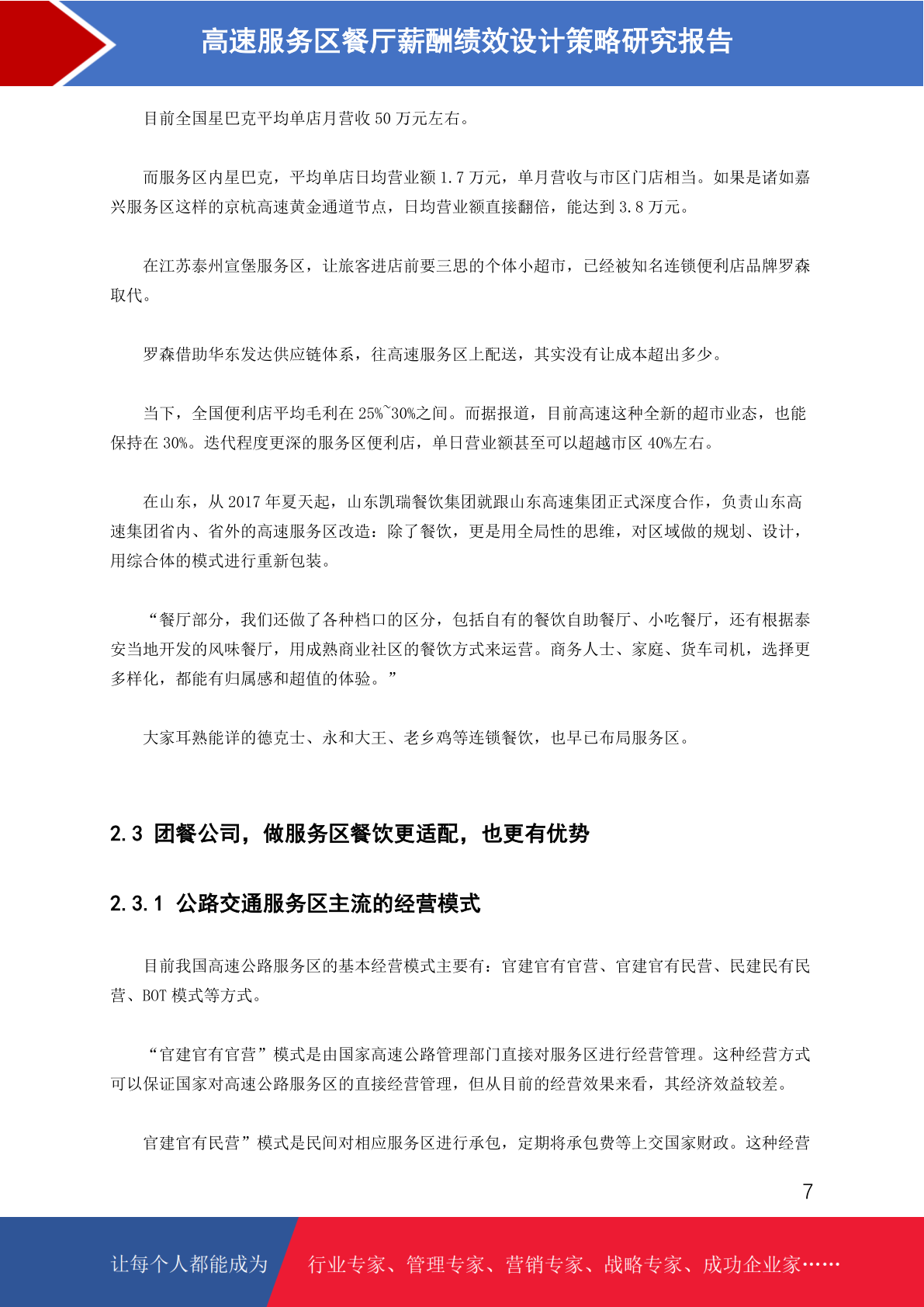 高速服务区餐厅薪酬绩效设计策略研究报告

目前全国星巴克平均单店月营收 50 万元左右。

而服务区内星巴克，平均单店日均营业额 1.7 万元，单月营收与市区门店相当。如果是诸如嘉兴服务区这样的京杭高速黄金通道节点，日均营业额直接翻倍，能达到 3.8 万元。

在江苏泰州宣堡服务区，让旅客进店前要三思的个体小超市，已经被知名连锁便利店品牌罗森取代。

罗森借助华东发达供应链体系，往高速服务区上配送，其实没有让成本超出多少。

当下，全国便利店平均毛利在 25%~30%之间。而据报道，目前高速这种全新的超市业态，也能保持在 30%。迭代程度更深的服务区便利店，单日营业额甚至可以超越市区 40%左右。

在山东，从 2017 年夏天起，山东凯瑞餐饮集团就跟山东高速集团正式深度合作，负责山东高速集团省内、省外的高速服务区改造：除了餐饮，更是用全局性的思维，对区域做的规划、设计，用综合体的模式进行重新包装。

“餐厅部分，我们还做了各种档口的区分，包括自有的餐饮自助餐厅、小吃餐厅，还有根据泰安当地开发的风味餐厅，用成熟商业社区的餐饮方式来运营。商务人士、家庭、货车司机，选择更多样化，都能有归属感和超值的体验。”

大家耳熟能详的德克士、永和大王、老乡鸡等连锁餐饮，也早已布局服务区。

2.3 团餐公司，做服务区餐饮更适配，也更有优势

2.3.1 公路交通服务区主流的经营模式

目前我国高速公路服务区的基本经营模式主要有：官建官有官营、官建官有民营、民建民有民营、BOT 模式等方式。

“官建官有官营”模式是由国家高速公路管理部门直接对服务区进行经营管理。这种经营方式可以保证国家对高速公路服务区的直接经营管理，但从目前的经营效果来看，其经济效益较差。

官建官有民营”模式是民间对相应服务区进行承包，定期将承包费等上交国家财政。这种经营

7

让每个人都能成为 行业专家、管理专家、营销专家、战略专家、成功企业家……